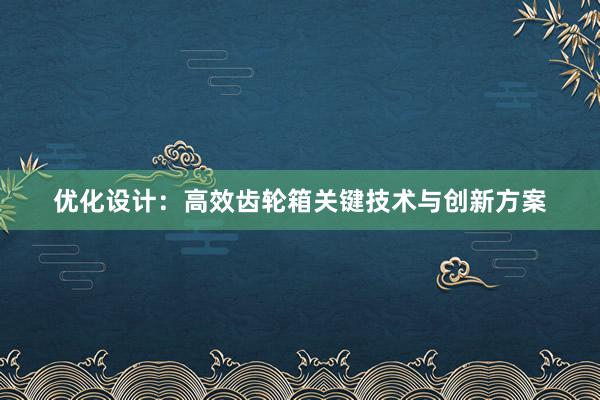 优化设计：高效齿轮箱关键技术与创新方案